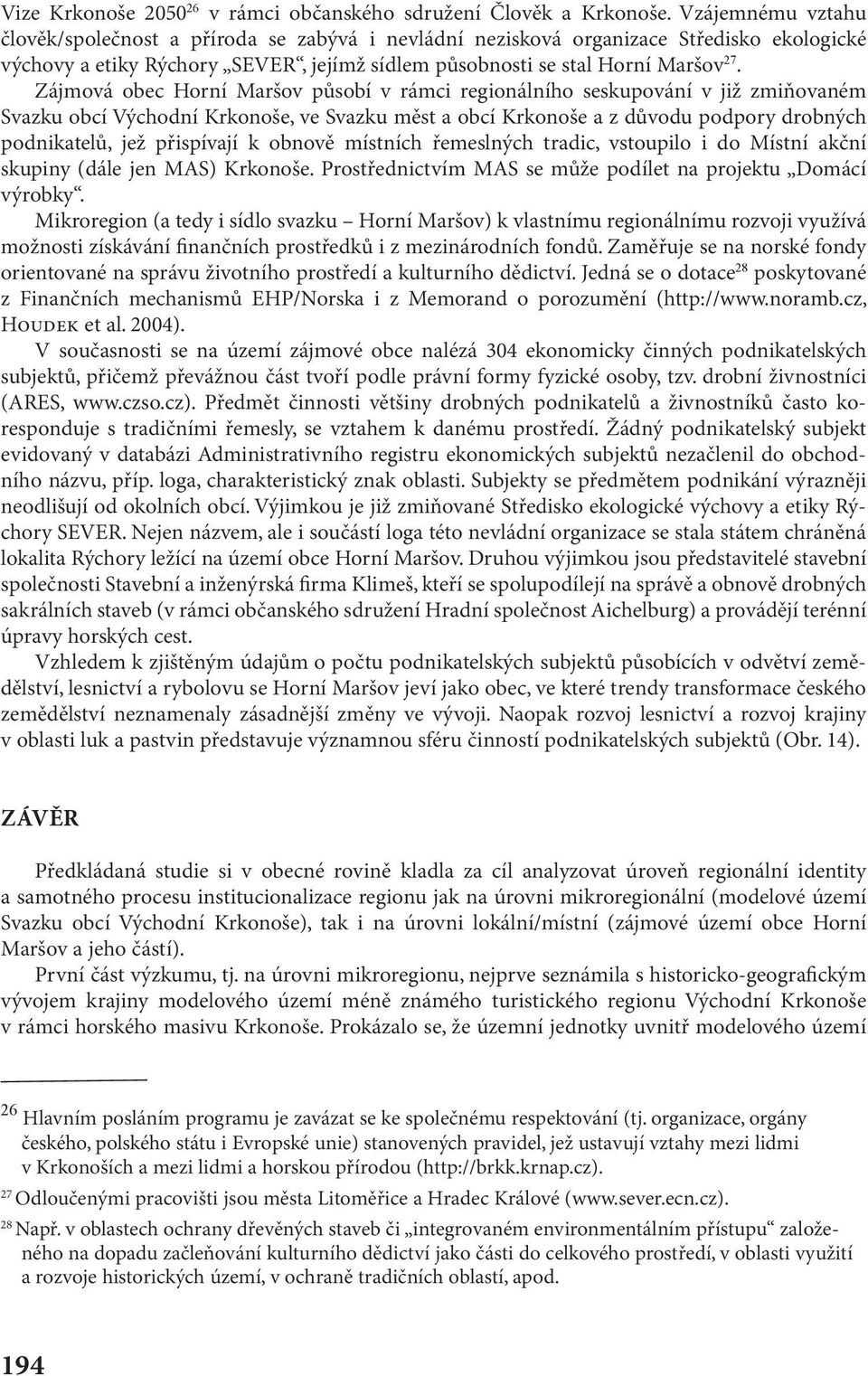 Vize Krkonoše 2050$^{26}$ v rámci občanského sdružení Člověk a Krkonoše. Vzájemnému vztahu člověk/společnost a příroda se zabývá i nevládní nezisková organizace Středisko ekologické výchovy a etiky Rýchory „SEVER“, jejímž sídlem působnosti se stal Horní Maršov$^{27}$.

Zájmová obec Horní Maršov působí v rámci regionálního seskupování v již zmiňovaném Svazku obcí Východní Krkonoše, ve Svazku měst a obcí Krkonoše a z důvodu podpory drobných podnikatelů, jež přispívají k obnově místních řemeslných tradic, vstoupilo i do Místní akční skupiny (dále jen MAS) Krkonoše. Prostřednictvím MAS se může podílet na projektu „Domácí výrobky“.

Mikroregion (a tedy i sídlo svazku – Horní Maršov) k vlastnímu regionálnímu rozvoji využívá možnosti získávání finančních prostředků i z mezinárodních fondů. Zaměřuje se na norské fondy orientované na správu životního prostředí a kulturního dědictví. Jedná se o dotace$^{28}$ poskytované z Finančních mechanismů EHP/Norska i z Memorand o porozumění (http://www.noramb.cz, Houdek et al. 2004).

V současnosti se na území zájmové obce nalézá 304 ekonomicky činných podnikatelských subjektů, přičemž převážnou část tvoří podle právní formy fyzické osoby, tzv. drobní živnostníci (ARES, www.czso.cz). Předmět činnosti většiny drobných podnikatelů a živnostníků často koresponduje s tradičními řemesly, se vztahem k danému prostředí. Žádný podnikatelský subjekt evidovaný v databázi Administrativního registru ekonomických subjektů nezačlenil do obchodního názvu, příp. loga, charakteristický znak oblasti. Subjekty se předmětem podnikání výrazněji neodlišují od okolních obcí. Výjimkou je již zmiňované Středisko ekologické výchovy a etiky Rýchory SEVER. Nejen názvem, ale i součástí loga této nevládní organizace se stala státem chráněná lokalita Rýchory ležící na území obce Horní Maršov. Druhou výjimkou jsou představitelé stavební společnosti Stavební a inženýrská firma Klimeš, kteří se spolupodílejí na správě a obnově drobných sakrálních staveb (v rámci občanského sdružení Hradní společnost Aichelburg) a provádějí terénní úpravy horských cest.

Vzhledem k zjištěným údajům o počtu podnikatelských subjektů působících v odvětví zemědělství, lesnictví a rybolovu se Horní Maršov jeví jako obec, ve které trendy transformace českého zemědělství neznamenaly zásadnější změny ve vývoji. Naopak rozvoj lesnictví a rozvoj krajiny v oblasti luk a pastvin představuje významnou sféru činností podnikatelských subjektů (Obr. 14).

ZÁVĚR

Předkládaná studie si v obecné rovině kladla za cíl analyzovat úroveň regionální identity a samotného procesu institucionalizace regionu jak na úrovni mikroregionální (modelové území Svazku obcí Východní Krkonoše), tak i na úrovni lokální/místní (zájmové území obce Horní Maršov a jeho částí).

První část výzkumu, tj. na úrovni mikroregionu, nejprve seznámila s historicko-geografickým vývojem krajiny modelového území méně známého turistického regionu Východní Krkonoše v rámci horského masivu Krkonoše. Prokázalo se, že územní jednotky uvnitř modelového území

$^{26}$ Hlavním posláním programu je zavázat se ke společnému respektování (tj. organizace, orgány českého, polského státu i Evropské unie) stanovených pravidel, jež ustavují vztahy mezi lidmi v Krkonoších a mezi lidmi a horskou přírodou (http://brkk.krnap.cz).

$^{27}$ Odloučenými pracovišti jsou města Litoměřice a Hradec Králové (www.sever.ecn.cz).

$^{28}$ Např. v oblastech ochrany dřevěných staveb či „integrovaném environmentálním přístupu“ založeného na dopadu začleňování kulturního dědictví jako části do celkového prostředí, v oblasti využití a rozvoje historických území, v ochraně tradičních oblastí, apod.

194